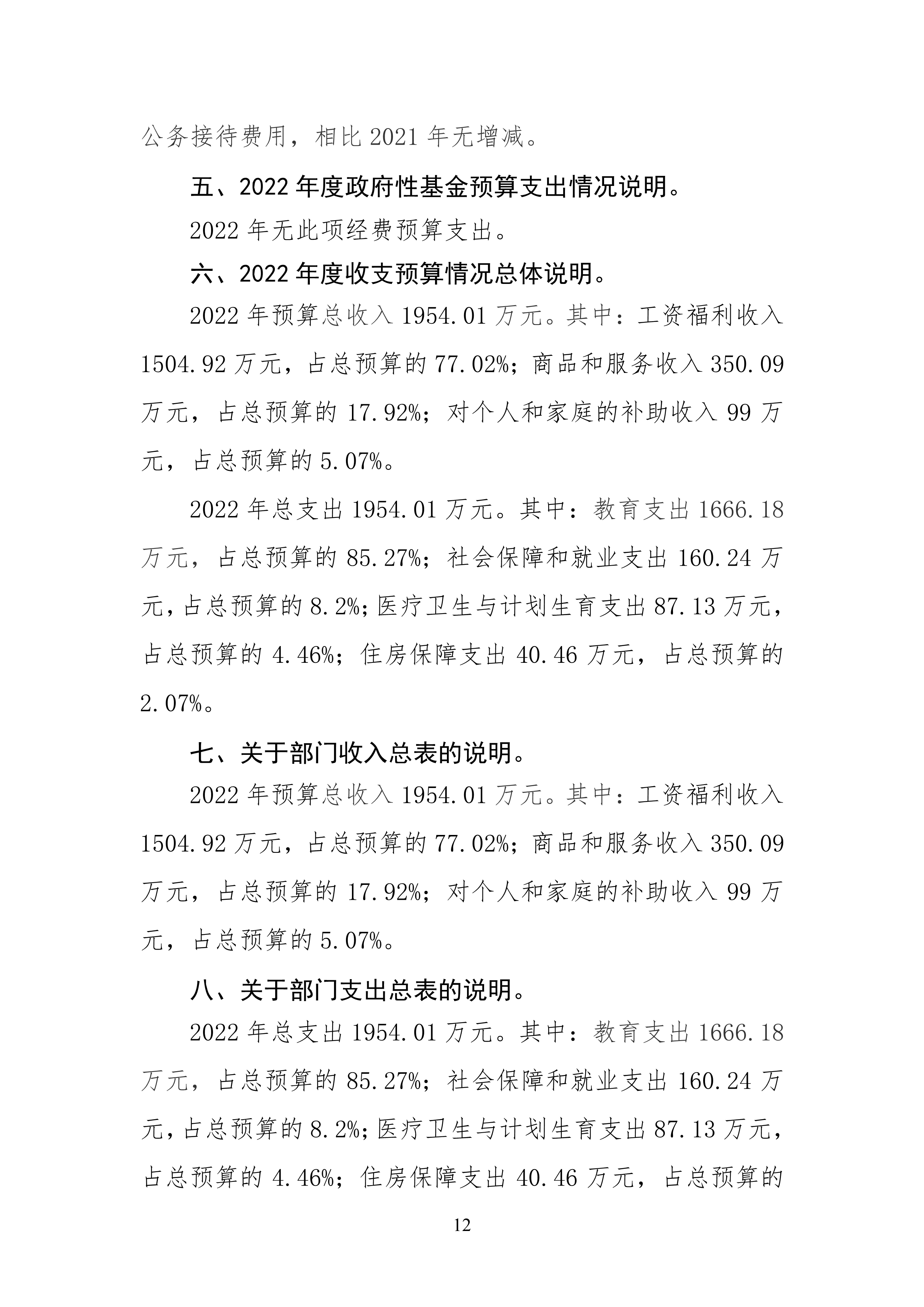 公务接待费用，相比 2021 年无增减。

五、2022 年度政府性基金预算支出情况说明。

2022 年无此项经费预算支出。

六、2022 年度收支预算情况总体说明。

2022 年预算总收入 1954.01 万元。其中：工资福利收入 1504.92 万元，占总预算的 77.02%；商品和服务收入 350.09 万元，占总预算的 17.92%；对个人和家庭的补助收入 99 万元，占总预算的 5.07%。

2022 年总支出 1954.01 万元。其中：教育支出 1666.18 万元，占总预算的 85.27%；社会保障和就业支出 160.24 万元，占总预算的 8.2%；医疗卫生与计划生育支出 87.13 万元，占总预算的 4.46%；住房保障支出 40.46 万元，占总预算的 2.07%。

七、关于部门收入总表的说明。

2022 年预算总收入 1954.01 万元。其中：工资福利收入 1504.92 万元，占总预算的 77.02%；商品和服务收入 350.09 万元，占总预算的 17.92%；对个人和家庭的补助收入 99 万元，占总预算的 5.07%。

八、关于部门支出总表的说明。

2022 年总支出 1954.01 万元。其中：教育支出 1666.18 万元，占总预算的 85.27%；社会保障和就业支出 160.24 万元，占总预算的 8.2%；医疗卫生与计划生育支出 87.13 万元，占总预算的 4.46%；住房保障支出 40.46 万元，占总预算的

12